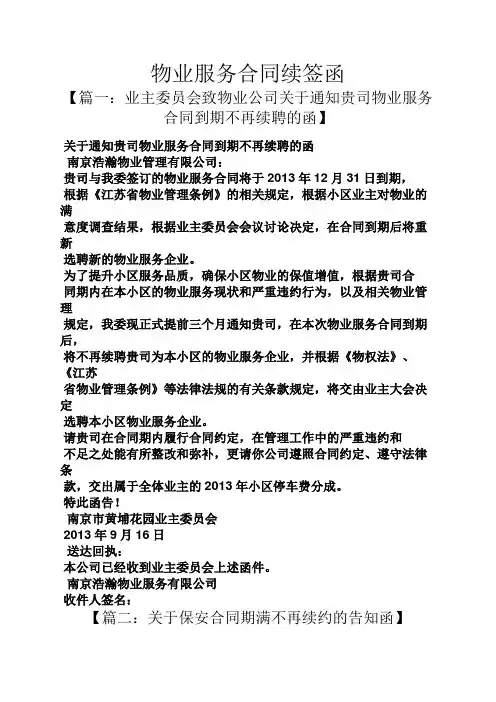 物业服务合同续签函

【篇一：业主委员会致物业公司关于通知贵司物业服务合同到期不再续聘的函】

关于通知贵司物业服务合同到期不再续聘的函
南京浩瀚物业管理有限公司：
贵司与我委签订的物业服务合同将于 2013 年 12 月 31 日到期，根据《江苏省物业管理条例》的相关规定，根据小区业主对物业的满意度调查结果，根据业主委员会会议讨论决定，在合同到期后将重新选聘新的物业服务企业。
为了提升小区服务品质，确保小区物业的保值增值，根据贵司合同期内在本小区的物业服务现状和严重违约行为，以及相关物业管理规定，我委现正式提前三个月通知贵司，在本次物业服务合同到期后，将不再续聘贵司为本小区的物业服务企业，并根据《物权法》、《江苏省物业管理条例》等法律法规的有关条款规定，将交由业主大会决定选聘本小区物业服务企业。
请贵司在合同期内履行合同约定，在管理工作中的严重违约和不足之处能有所整改和弥补，更请你公司遵照合同约定、遵守法律条款，交出属于全体业主的 2013 年小区停车费分成。
特此函告！
南京市黄埔花园业主委员会
2013 年 9 月 16 日
送达回执：
本公司已经收到业主委员会上述函件。
南京浩瀚物业服务有限公司
收件人签名：

【篇二：关于保安合同期满不再续约的告知函】